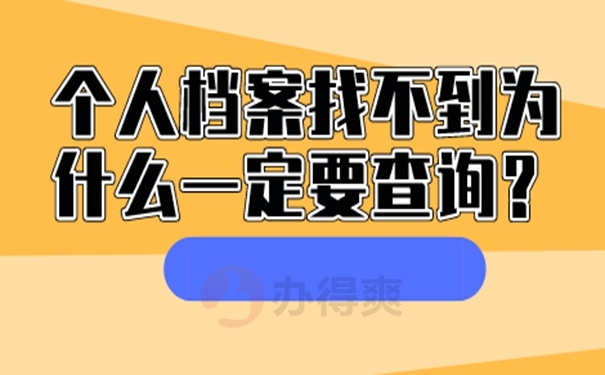 个人档案找不到为什么一定要查询？

办得爽